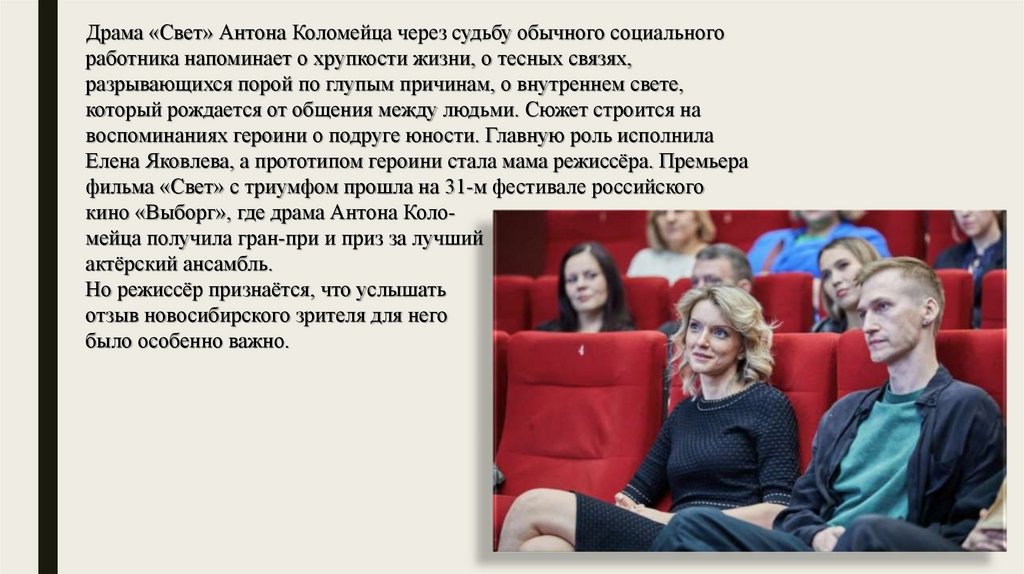 Драма «Свет» Антона Коломейца через судьбу обычного социального работника напоминает о хрупкости жизни, о тесных связях, разрывающихся порой по глупым причинам, о внутреннем свете, который рождается от общения между людьми. Сюжет строится на воспоминаниях героини о подруге юности. Главную роль исполнила Елена Яковлева, а прототипом героини стала мама режиссёра. Премьера фильма «Свет» с триумфом прошла на 31-м фестивале российского кино «Выборг», где драма Антона Коломейца получила гран-при и приз за лучший актёрский ансамбль.

Но режиссёр признаётся, что услышать отзыв новосибирского зрителя для него было особенно важно.